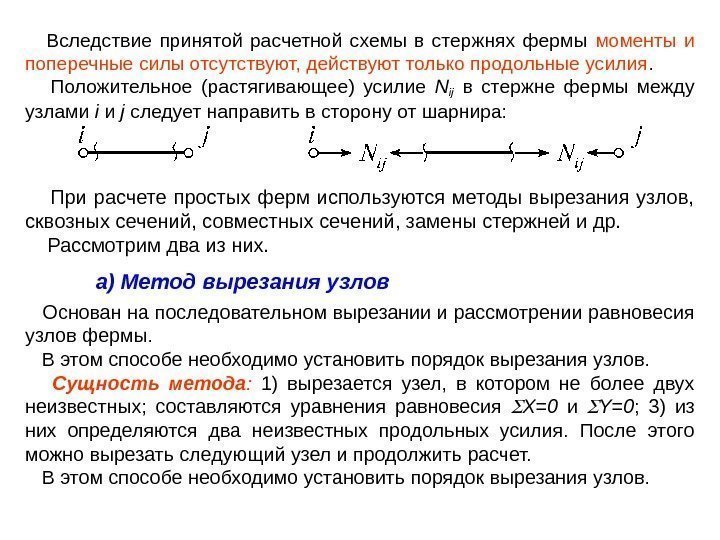 Вследствие принятой расчетной схемы в стержнях фермы моменты и поперечные силы отсутствуют, действуют только продольные усилия.

Положительное (растягивающее) усилие $N_{ij}$ в стержне фермы между узлами $i$ и $j$ следует направить в сторону от шарнира:

$i$ $j$ $i$ $N_{ij}$ $N_{ij}$ $j$

При расчете простых ферм используются методы вырезания узлов, сквозных сечений, совместных сечений, замены стержней и др.

Рассмотрим два из них.

а) Метод вырезания узлов

Основан на последовательном вырезании и рассмотрении равновесия узлов фермы.

В этом способе необходимо установить порядок вырезания узлов.

Сущность метода: 1) вырезается узел, в котором не более двух неизвестных; составляются уравнения равновесия $\Sigma X=0$ и $\Sigma Y=0$; 3) из них определяются два неизвестных продольных усилия. После этого можно вырезать следующий узел и продолжить расчет.

В этом способе необходимо установить порядок вырезания узлов.